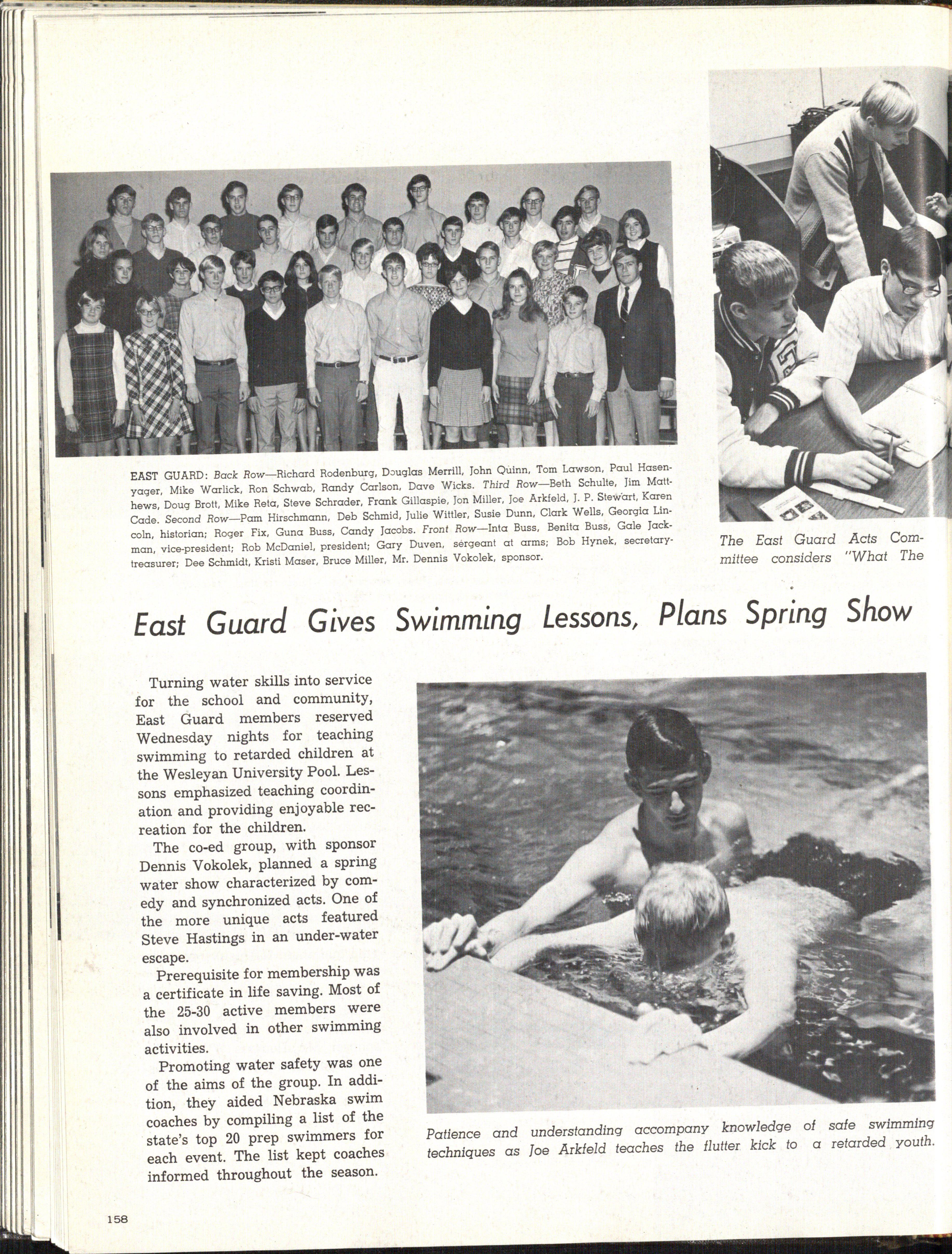 EAST GUARD: Back Row—Richard Rodenburg, Douglas Merrill, John Quinn, Tom Lawson, Paul Hasenyager, Mike Warlick, Ron Schwab, Randy Carlson, Dave Wicks. Third Row—Beth Schulte, Jim Matthews, Doug Brott, Mike Reta, Steve Schrader, Frank Gillaspie, Jon Miller, Joe Arkfeld, J. P. Stewart, Karen Cade. Second Row—Pam Hirschmann, Deb Schmid, Julie Wittler, Susie Dunn, Clark Wells, Georgia Lincoln, historian; Roger Fix, Guna Buss, Candy Jacobs. Front Row—Inta Buss, Benita Buss, Gale Jackman, vice-president; Rob McDaniel, president; Gary Duven, sergeant at arms; Bob Hynek, secretary-treasurer; Dee Schmidt, Kristi Maser, Bruce Miller, Mr. Dennis Vokolek, sponsor.

The East Guard Acts Committee considers "What The

East Guard Gives Swimming Lessons, Plans Spring Show

Turning water skills into service for the school and community, East Guard members reserved Wednesday nights for teaching swimming to retarded children at the Wesleyan University Pool. Lessons emphasized teaching coordination and providing enjoyable recreation for the children.

The co-ed group, with sponsor Dennis Vokolek, planned a spring water show characterized by comedy and synchronized acts. One of the more unique acts featured Steve Hastings in an under-water escape.

Prerequisite for membership was a certificate in life saving. Most of the 25-30 active members were also involved in other swimming activities.

Promoting water safety was one of the aims of the group. In addition, they aided Nebraska swim coaches by compiling a list of the state's top 20 prep swimmers for each event. The list kept coaches informed throughout the season.

Patience and understanding accompany knowledge of safe swimming techniques as Joe Arkfeld teaches the flutter kick to a retarded youth.

158